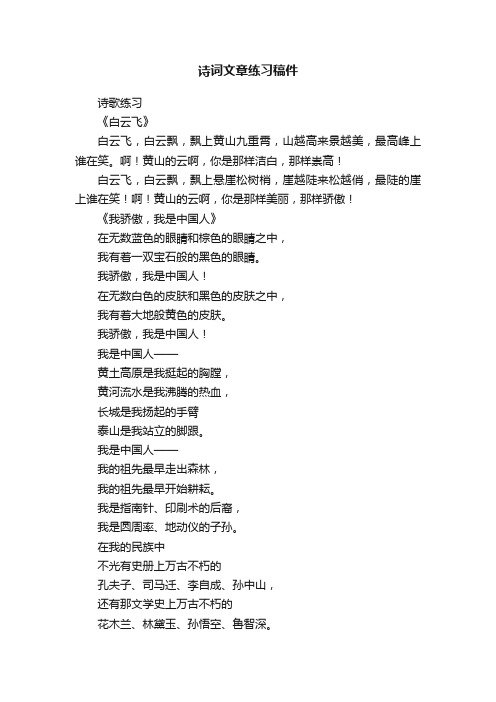 诗词文章练习稿件

诗歌练习

《白云飞》

白云飞，白云飘，飘上黄山九重霄，山越高来景越美，最高峰上谁在笑。啊！黄山的云啊，你是那样洁白，那样崇高！

白云飞，白云飘，飘上悬崖松树梢，崖越陡来松越俏，最陡的崖上谁在笑！啊！黄山的云啊，你是那样美丽，那样骄傲！

《我骄傲，我是中国人》

在无数蓝色的眼睛和棕色的眼睛之中，

我有着一双宝石般的黑色的眼睛。

我骄傲，我是中国人！

在无数白色的皮肤和黑色的皮肤之中，

我有着大地般黄色的皮肤。

我骄傲，我是中国人！

我是中国人——

黄土高原是我挺起的胸膛，

黄河流水是我沸腾的热血，

长城是我扬起的手臂

泰山是我站立的脚跟。

我是中国人——

我的祖先最早走出森林，

我的祖先最早开始耕耘。

我是指南针、印刷术的后裔，

我是圆周率、地动仪的子孙。

在我的民族中

不光有史册上万古不朽的

孔夫子、司马迁、李自成、孙中山，

还有那文学史上万古不朽的

花木兰、林黛玉、孙悟空、鲁智深。